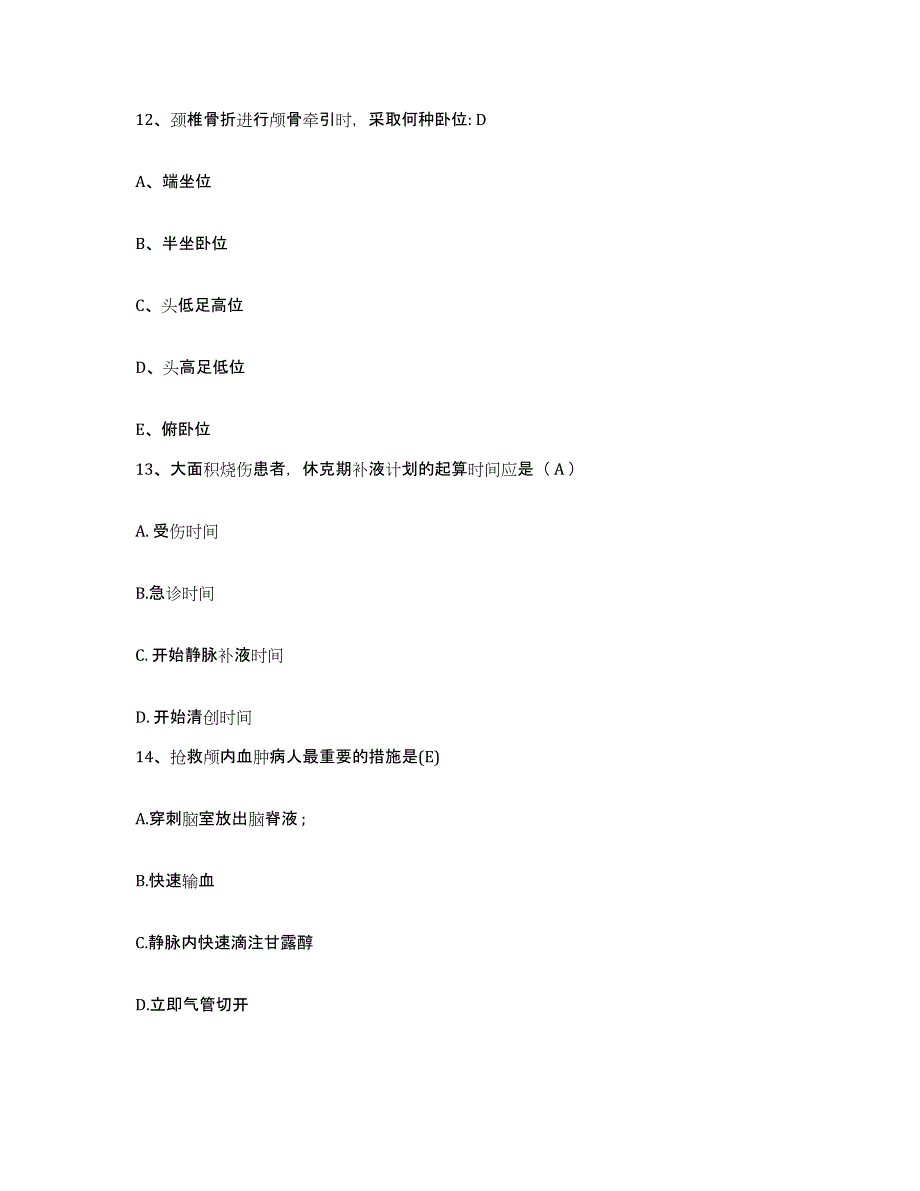 12、颈椎骨折进行颅骨牵引时，采取何种卧位: D

A、端坐位

B、半坐卧位

C、头低足高位

D、头高足低位

E、俯卧位

13、大面积烧伤患者，休克期补液计划的起算时间应是（ A ）

A. 受伤时间

B.急诊时间

C. 开始静脉补液时间

D. 开始清创时间

14、抢救颅内血肿病人最重要的措施是(E)

A.穿刺脑室放出脑脊液；

B.快速输血

C.静脉内快速滴注甘露醇

D.立即气管切开